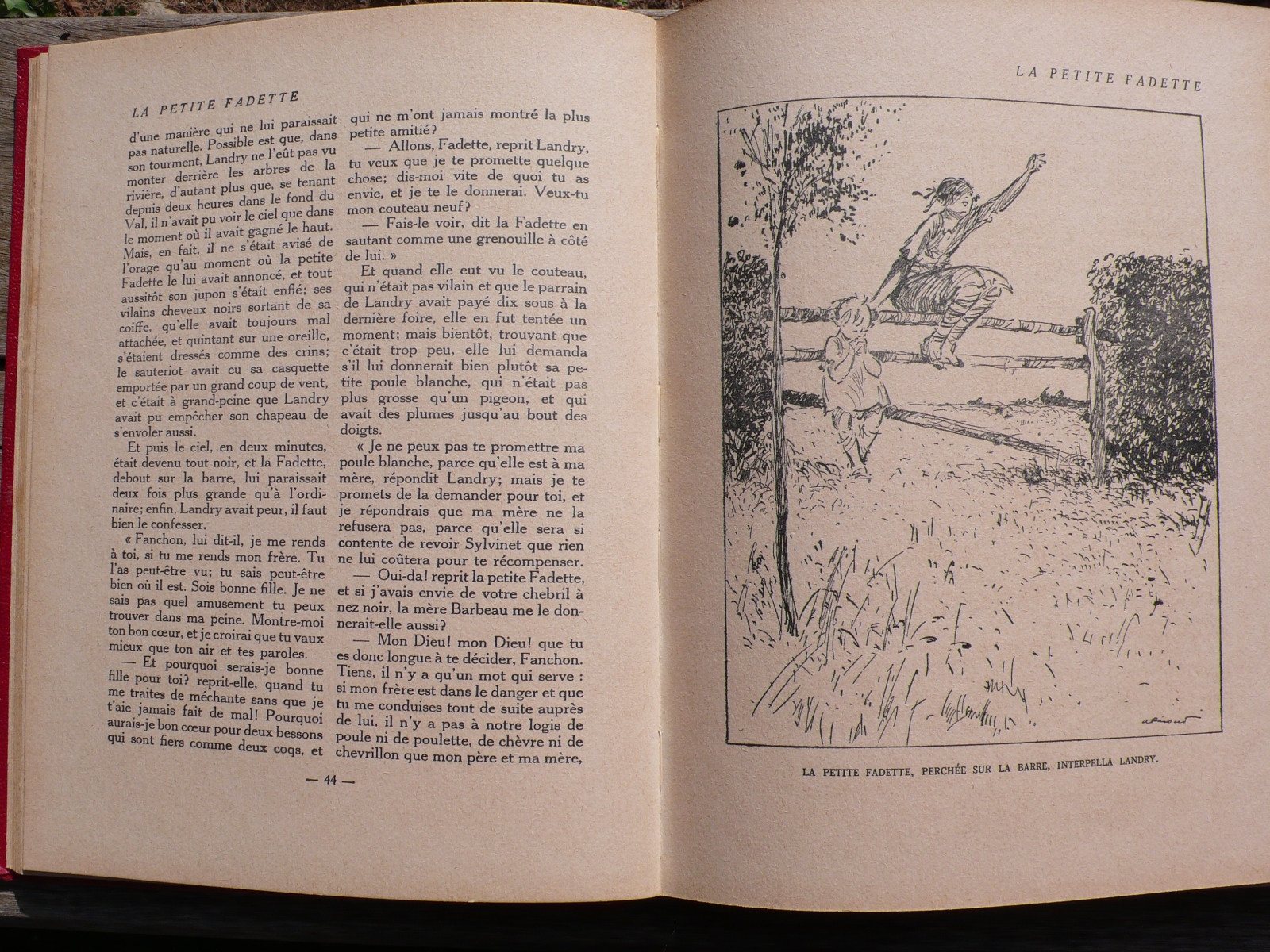 LA PETITE FADETTE

d'une manière qui ne lui paraissait pas naturelle. Possible est que, dans son tourment, Landry ne l'eût pas vu monter derrière les arbres de la rivière, d'autant plus que, se tenant depuis deux heures dans le fond du Val, il n'avait pu voir le ciel que dans le moment où il avait gagné le haut. Mais, en fait, il ne s'était avisé de l'orage qu'au moment où la petite Fadette le lui avait annoncé, et tout aussitôt son jupon s'était enflé; ses vilains cheveux noirs sortant de sa coiffe, qu'elle avait toujours mal attachée, et quintant sur une oreille, s'étaient dressés comme des crins; le sauteriot avait eu sa casquette emportée par un grand coup de vent, et c'était à grand-peine que Landry avait pu empêcher son chapeau de s'envoler aussi.

Et puis le ciel, en deux minutes, était devenu tout noir, et la Fadette, debout sur la barre, lui paraissait deux fois plus grande qu'à l'ordinaire; enfin, Landry avait peur, il faut bien le confesser.

« Fanchon, lui dit-il, je me rends à toi, si tu me rends mon frère. Tu l'as peut-être vu; tu sais peut-être bien où il est. Sois bonne fille. Je ne sais pas quel amusement tu peux trouver dans ma peine. Montre-moi ton bon cœur, et je croirai que tu vaux mieux que ton air et tes paroles.

— Et pourquoi serais-je bonne fille pour toi? reprit-elle, quand tu me traites de méchante sans que je t'aie jamais fait de mal! Pourquoi aurais-je bon cœur pour deux bessons qui sont fiers comme deux coqs, et qui ne m'ont jamais montré la plus petite amitié?

— Allons, Fadette, reprit Landry, tu veux que je te promette quelque chose; dis-moi vite de quoi tu as envie, et je te le donnerai. Veux-tu mon couteau neuf?

— Fais-le voir, dit la Fadette en sautant comme une grenouille à côté de lui. »

Et quand elle eut vu le couteau, qui n'était pas vilain et que le parrain de Landry avait payé dix sous à la dernière foire, elle en fut tentée un moment; mais bientôt, trouvant que c'était trop peu, elle lui demanda s'il lui donnerait bien plutôt sa petite poule blanche, qui n'était pas plus grosse qu'un pigeon, et qui avait des plumes jusqu'au bout des doigts.

« Je ne peux pas te promettre ma poule blanche, parce qu'elle est à ma mère, répondit Landry; mais je te promets de la demander pour toi, et je répondrais que ma mère ne la refusera pas, parce qu'elle sera si contente de revoir Sylvinet que rien ne lui coûtera pour te récompenser.

— Oui-da! reprit la petite Fadette, et si j'avais envie de votre chebril à nez noir, la mère Barbeau me le donnerait-elle aussi?

— Mon Dieu! mon Dieu! que tu es donc longue à te décider, Fanchon. Tiens, il n'y a qu'un mot qui serve : si mon frère est dans le danger et que tu me conduises tout de suite auprès de lui, il n'y a pas à notre logis de poule ni de poulette, de chèvre ni de chevrillon que mon père et ma mère,

— 44 —

LA PETITE FADETTE

LA PETITE FADETTE, PERCHÉE SUR LA BARRE, INTERPELLA LANDRY.